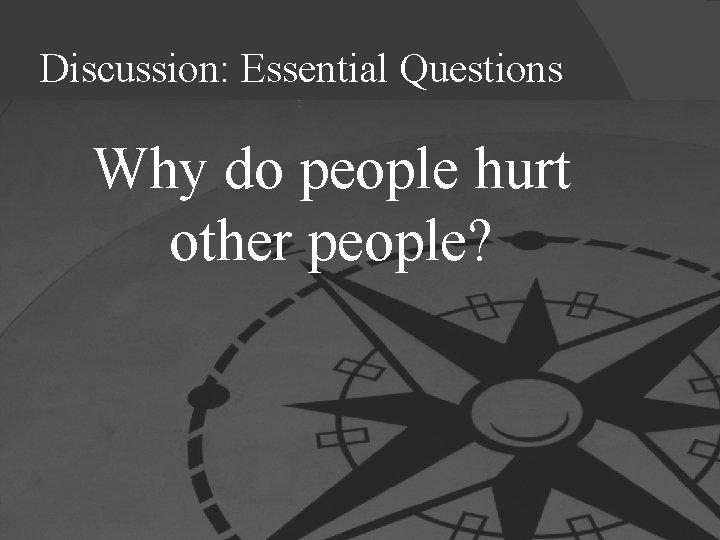 Discussion: Essential Questions

Why do people hurt other people?